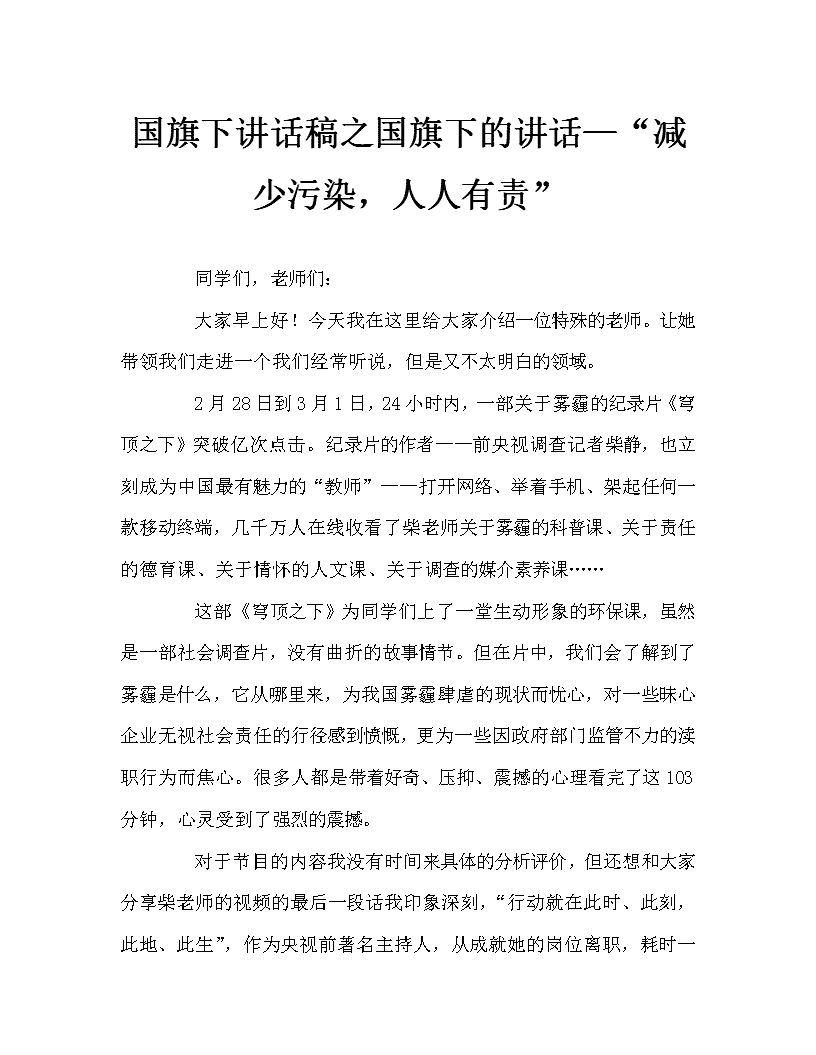 国旗下讲话稿之国旗下的讲话—“减少污染，人人有责”

同学们，老师们：

大家早上好！今天我在这里给大家介绍一位特殊的老师。让她带领我们走进一个我们经常听说，但是又不太明白的领域。

2月28日到3月1日，24小时内，一部关于雾霾的纪录片《穹顶之下》突破亿次点击。纪录片的作者——前央视调查记者柴静，也立刻成为中国最有魅力的“教师”——打开网络、举着手机、架起任何一款移动终端，几千万人在线收看了柴老师关于雾霾的科普课、关于责任的德育课、关于情怀的人文课、关于调查的媒介素养课……

这部《穹顶之下》为同学们上了一堂生动形象的环保课，虽然是一部社会调查片，没有曲折的故事情节。但在片中，我们会了解到了雾霾是什么，它从哪里来，为我国雾霾肆虐的现状而忧心，对一些昧心企业无视社会责任的行径感到愤慨，更为一些因政府部门监管不力的渎职行为而焦心。很多人都是带着好奇、压抑、震撼的心理看完了这103分钟，心灵受到了强烈的震撼。

对于节目的内容我没有时间来具体的分析评价，但还想和大家分享柴老师的视频的最后一段话我印象深刻，“行动就在此时、此刻，此地、此生”，作为央视前著名主持人，从成就她的岗位离职，耗时一